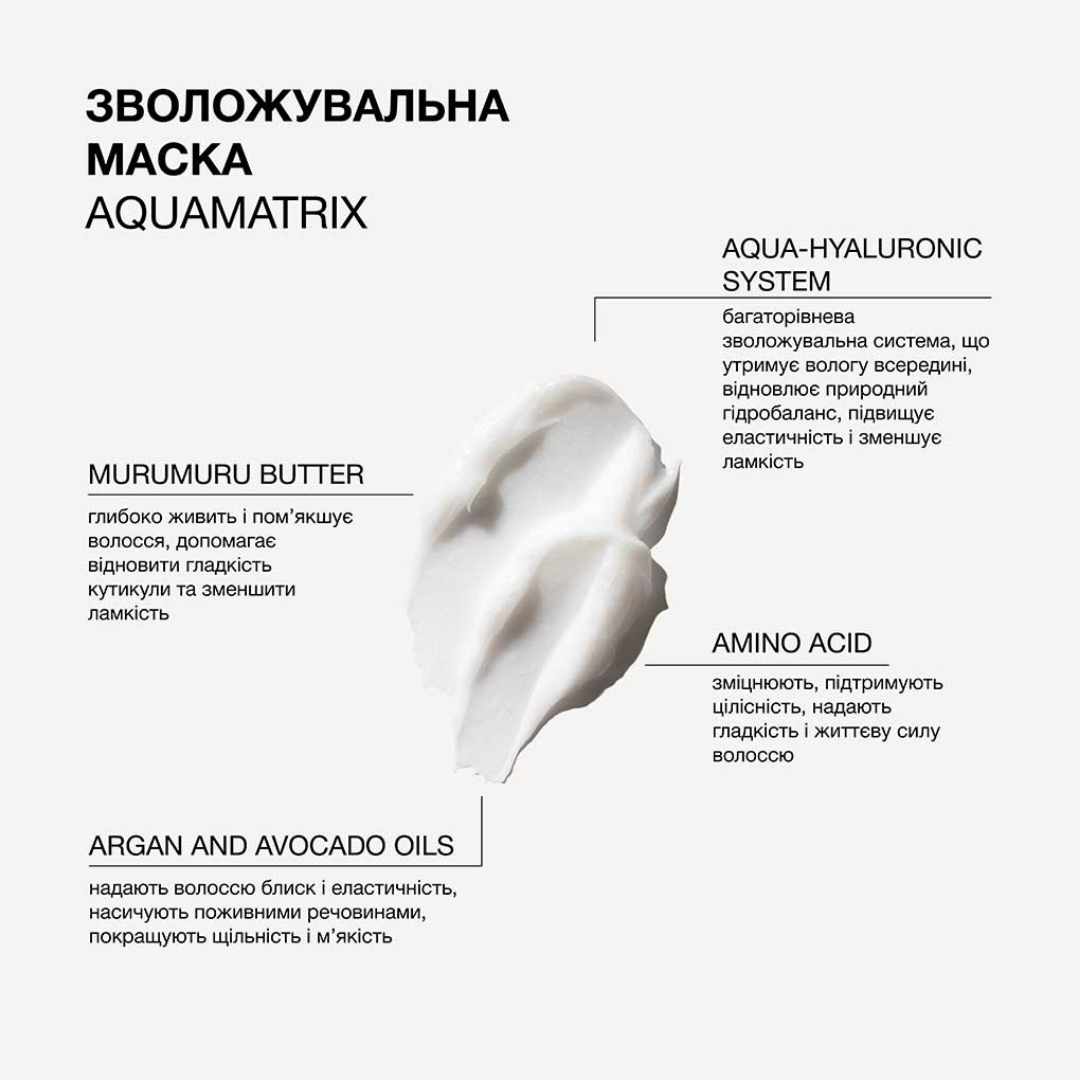 ЗВОЛОЖУВАЛЬНА МАСКА
AQUAMATRIX

AQUA-HYALURONIC SYSTEM

багаторівнева зволожувальна система, що утримує вологу всередині, відновлює природний гідробаланс, підвищує еластичність і зменшує ламкість

MURUMURU BUTTER

глибоко живить і пом'якшує волосся, допомагає відновити гладкість кутикули та зменшити ламкість

AMINO ACID

зміцнюють, підтримують цілісність, надають гладкість і життєву силу волоссю

ARGAN AND AVOCADO OILS

надають волоссю блиск і еластичність, насичують поживними речовинами, покращують щільність і м'якість